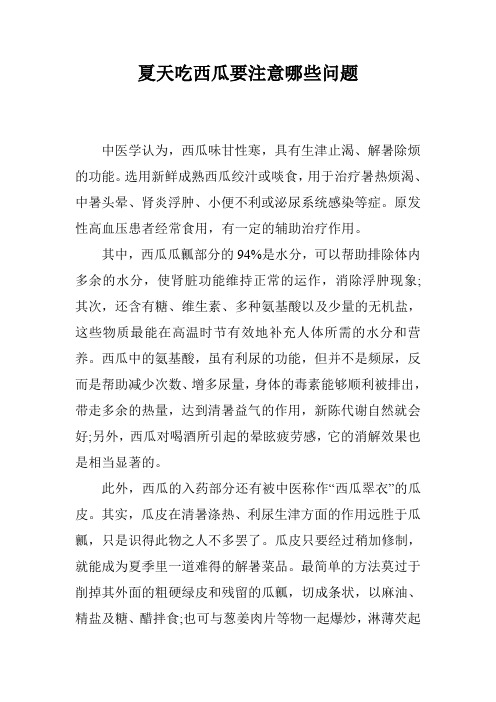 夏天吃西瓜要注意哪些问题

中医学认为，西瓜味甘性寒，具有生津止渴、解暑除烦的功能。选用新鲜成熟西瓜绞汁或啖食，用于治疗暑热烦渴、中暑头晕、肾炎浮肿、小便不利或泌尿系统感染等症。原发性高血压患者经常食用，有一定的辅助治疗作用。

其中，西瓜瓜瓤部分的94%是水分，可以帮助排除体内多余的水分，使肾脏功能维持正常的运作，消除浮肿现象;其次，还含有糖、维生素、多种氨基酸以及少量的无机盐，这些物质最能在高温时节有效地补充人体所需的水分和营养。西瓜中的氨基酸，虽有利尿的功能，但并不是频尿，反而是帮助减少次数、增多尿量，身体的毒素能够顺利被排出，带走多余的热量，达到清暑益气的作用，新陈代谢自然就会好;另外，西瓜对喝酒所引起的晕眩疲劳感，它的消解效果也是相当显著的。

此外，西瓜的入药部分还有被中医称作“西瓜翠衣”的瓜皮。其实，瓜皮在清暑涤热、利尿生津方面的作用远胜于瓜瓤，只是识得此物之人不多罢了。瓜皮只要经过稍加修制，就能成为夏季里一道难得的解暑菜品。最简单的方法莫过于削掉其外面的粗硬绿皮和残留的瓜瓤，切成条状，以麻油、精盐及糖、醋拌食;也可与葱姜肉片等物一起爆炒，淋薄芡起